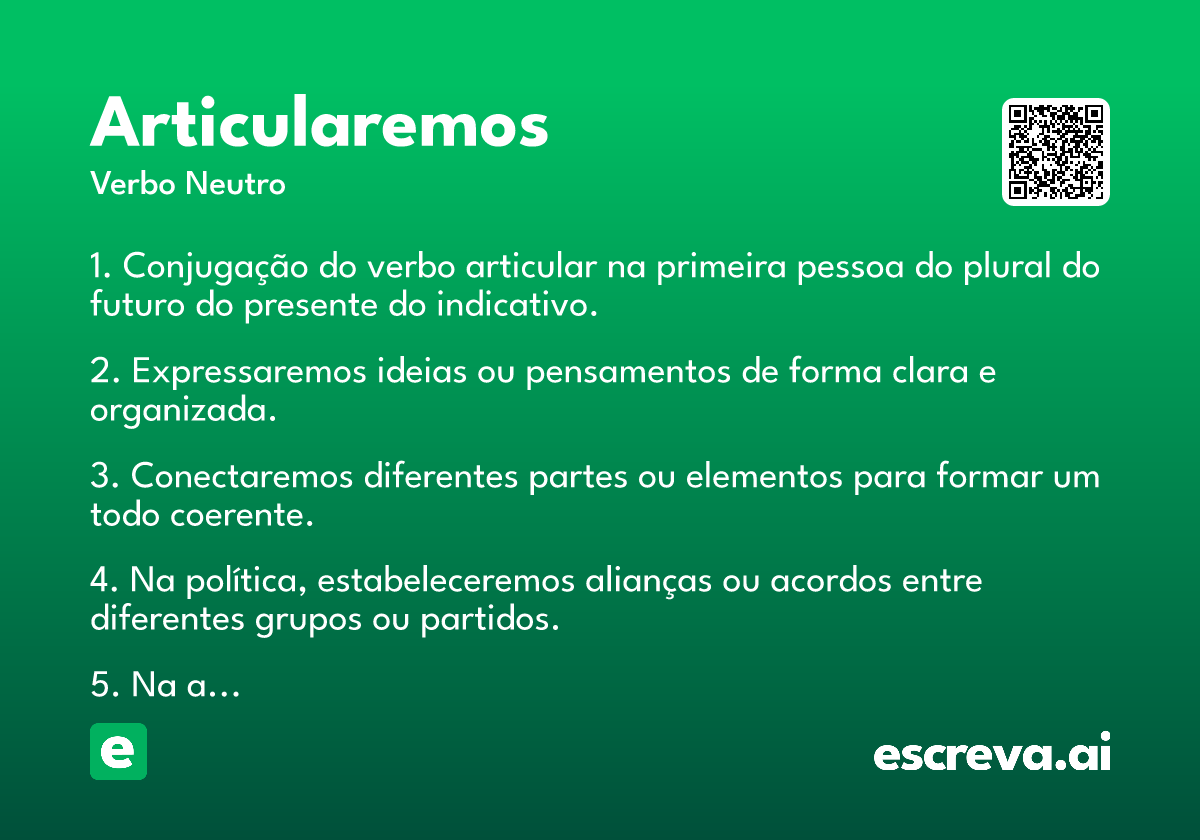 Articularemos
Verbo Neutro

1. Conjugação do verbo articular na primeira pessoa do plural do futuro do presente do indicativo.

2. Expressaremos ideias ou pensamentos de forma clara e organizada.

3. Conectaremos diferentes partes ou elementos para formar um todo coerente.

4. Na política, estabeleceremos alianças ou acordos entre diferentes grupos ou partidos.

5. Na a...

e

escreva.ai